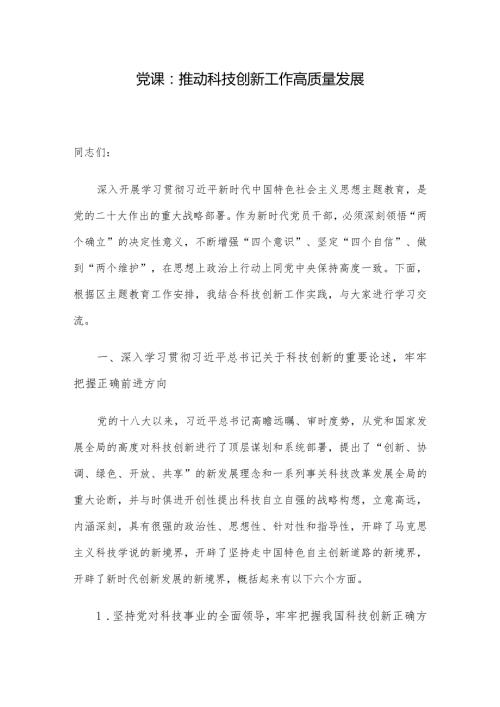 党课：推动科技创新工作高质量发展

同志们：

深入开展学习贯彻习近平新时代中国特色社会主义思想主题教育，是党的二十大作出的重大战略部署。作为新时代党员干部，必须深刻领悟“两个确立”的决定性意义，不断增强“四个意识”、坚定“四个自信”、做到“两个维护”，在思想上政治上行动上同党中央保持高度一致。下面，根据区主题教育工作安排，我结合科技创新工作实践，与大家进行学习交流。

一、深入学习贯彻习近平总书记关于科技创新的重要论述，牢牢把握正确前进方向

党的十八大以来，习近平总书记高瞻远瞩、审时度势，从党和国家发展全局的高度对科技创新进行了顶层谋划和系统部署，提出了“创新、协调、绿色、开放、共享”的新发展理念和一系列事关科技改革发展全局的重大论断，并与时俱进开创性提出科技自立自强的战略构想，立意高远，内涵深刻，具有很强的政治性、思想性、针对性和指导性，开辟了马克思主义科技学说的新境界，开辟了坚持走中国特色自主创新道路的新境界，开辟了新时代创新发展的新境界，概括起来有以下六个方面。

1．坚持党对科技事业的全面领导，牢牢把握我国科技创新正确方